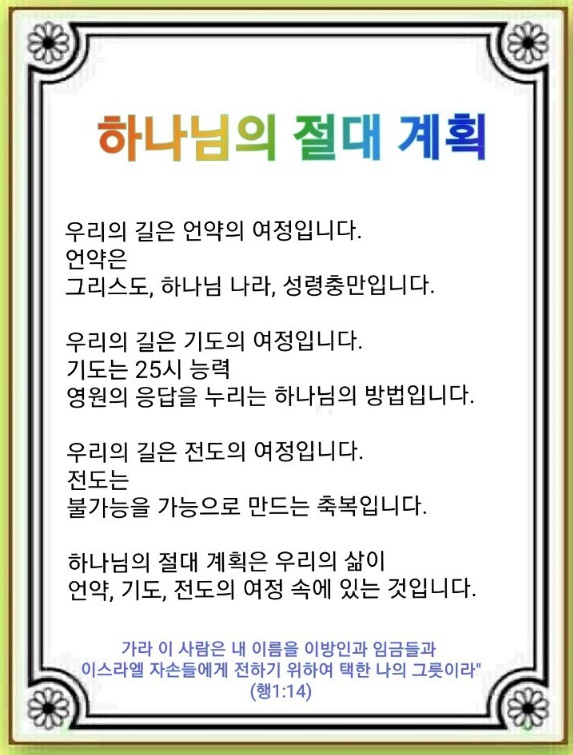 하나님의 절대 계획

우리의 길은 언약의 여정입니다.
언약은
그리스도, 하나님 나라, 성령충만입니다.

우리의 길은 기도의 여정입니다.
기도는 25시 능력
영원의 응답을 누리는 하나님의 방법입니다.

우리의 길은 전도의 여정입니다.
전도는
불가능을 가능으로 만드는 축복입니다.

하나님의 절대 계획은 우리의 삶이
언약, 기도, 전도의 여정 속에 있는 것입니다.

가라 이 사람은 내 이름을 이방인과 임금들과
이스라엘 자손들에게 전하기 위하여 택한 나의 그릇이라"
(행1:14)